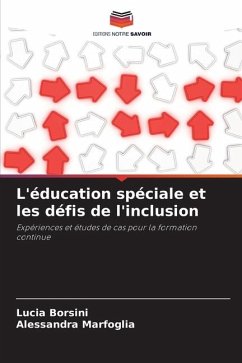 EDITIONS NOTRE SAVOIR

L'éducation spéciale et les défis de l'inclusion

Expériences et études de cas pour la formation continue

Lucia Borsini
Alessandra Marfoglia